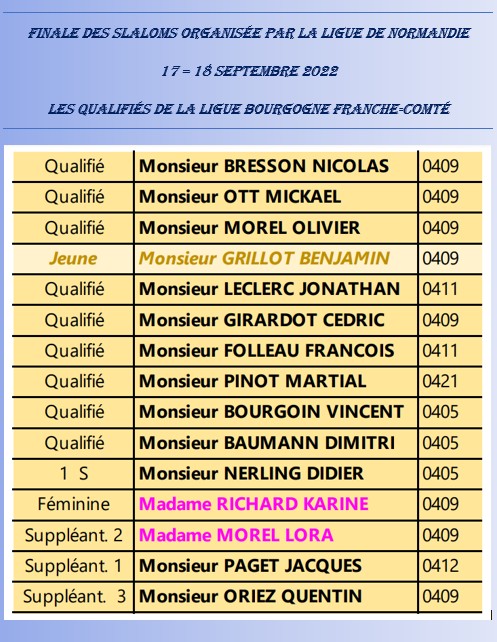 FINALE DES SLALOMS ORGANISÉE PAR LA LIGUE DE NORMANDIE

17 = 18 SEPTEMBRE 2022

LES QUALIFIÉS DE LA LIGUE BOURGOGNE FRANCHE=COMTÉ

| | | |
|---|---|---|
| Qualifié | Monsieur BRESSON NICOLAS | 0409 |
| Qualifié | Monsieur OTT MICKAEL | 0409 |
| Qualifié | Monsieur MOREL OLIVIER | 0409 |
| Jeune | Monsieur GRILLOT BENJAMIN | 0409 |
| Qualifié | Monsieur LECLERC JONATHAN | 0411 |
| Qualifié | Monsieur GIRARDOT CEDRIC | 0409 |
| Qualifié | Monsieur FOLLEAU FRANCOIS | 0411 |
| Qualifié | Monsieur PINOT MARTIAL | 0421 |
| Qualifié | Monsieur BOURGOIN VINCENT | 0405 |
| Qualifié | Monsieur BAUMANN DIMITRI | 0405 |
| 1 S | Monsieur NERLING DIDIER | 0405 |
| Féminine | Madame RICHARD KARINE | 0409 |
| Suppléant. 2 | Madame MOREL LORA | 0409 |
| Suppléant. 1 | Monsieur PAGET JACQUES | 0412 |
| Suppléant. 3 | Monsieur ORIEZ QUENTIN | 0409 |